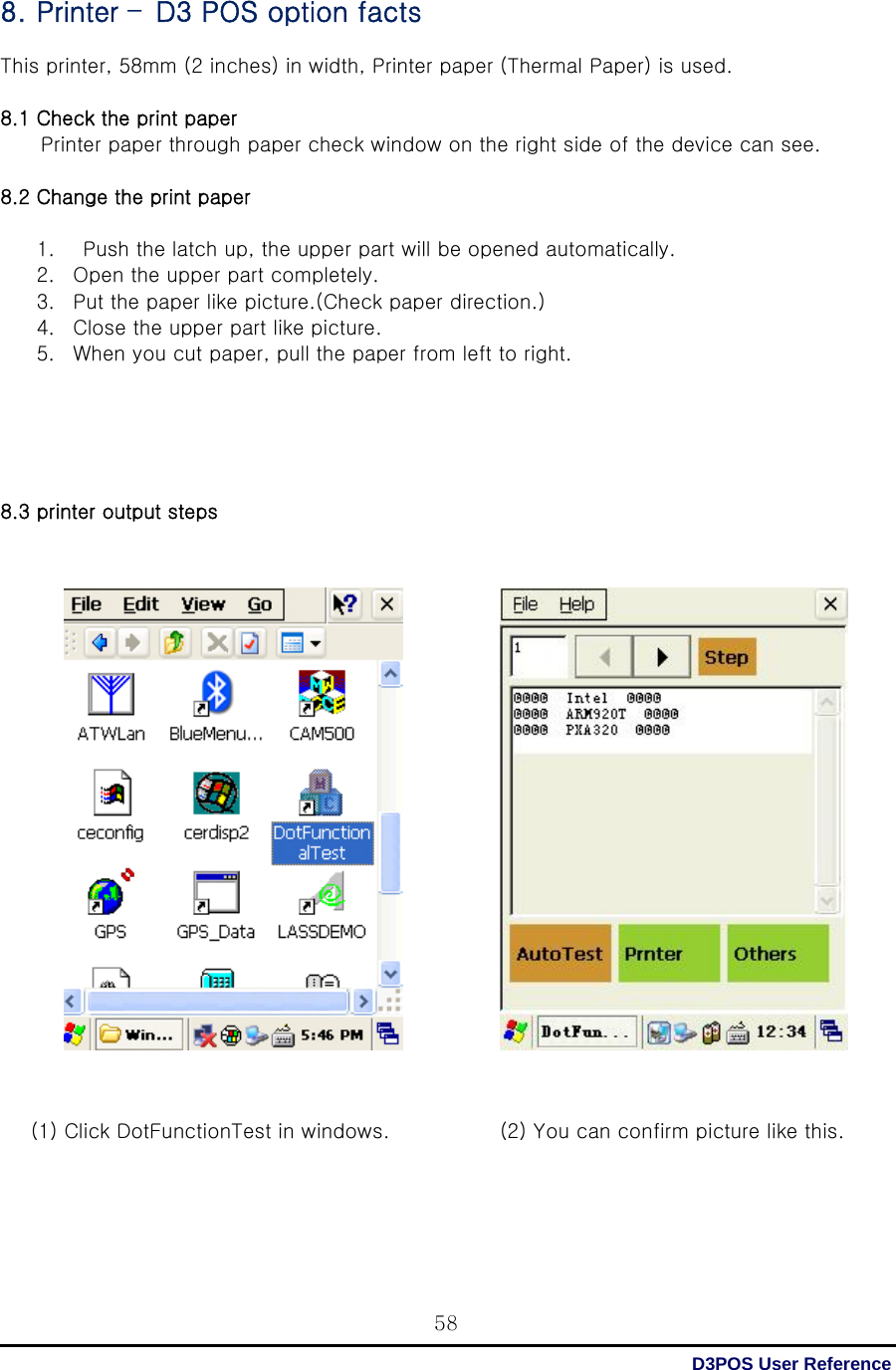 8. Printer – D3 POS option facts

This printer, 58mm (2 inches) in width, Printer paper (Thermal Paper) is used.

8.1 Check the print paper

Printer paper through paper check window on the right side of the device can see.

8.2 Change the print paper

1. Push the latch up, the upper part will be opened automatically.
2. Open the upper part completely.
3. Put the paper like picture.(Check paper direction.)
4. Close the upper part like picture.
5. When you cut paper, pull the paper from left to right.

8.3 printer output steps

File Edit View Go

ATWLan BlueMenu... CAM500
ceconfig cerdisp2 DotFunctionalTest
GPS GPS_Data LASSDEMO

Win... 5:46 PM

File Help

1 Step

0000 Intel 0000
0000 ARM920T 0000
0000 PXA320 0000

AutoTest Prnter Others

DotFun... 12:34

(1) Click DotFunctionTest in windows.

(2) You can confirm picture like this.

58

D3POS User Reference